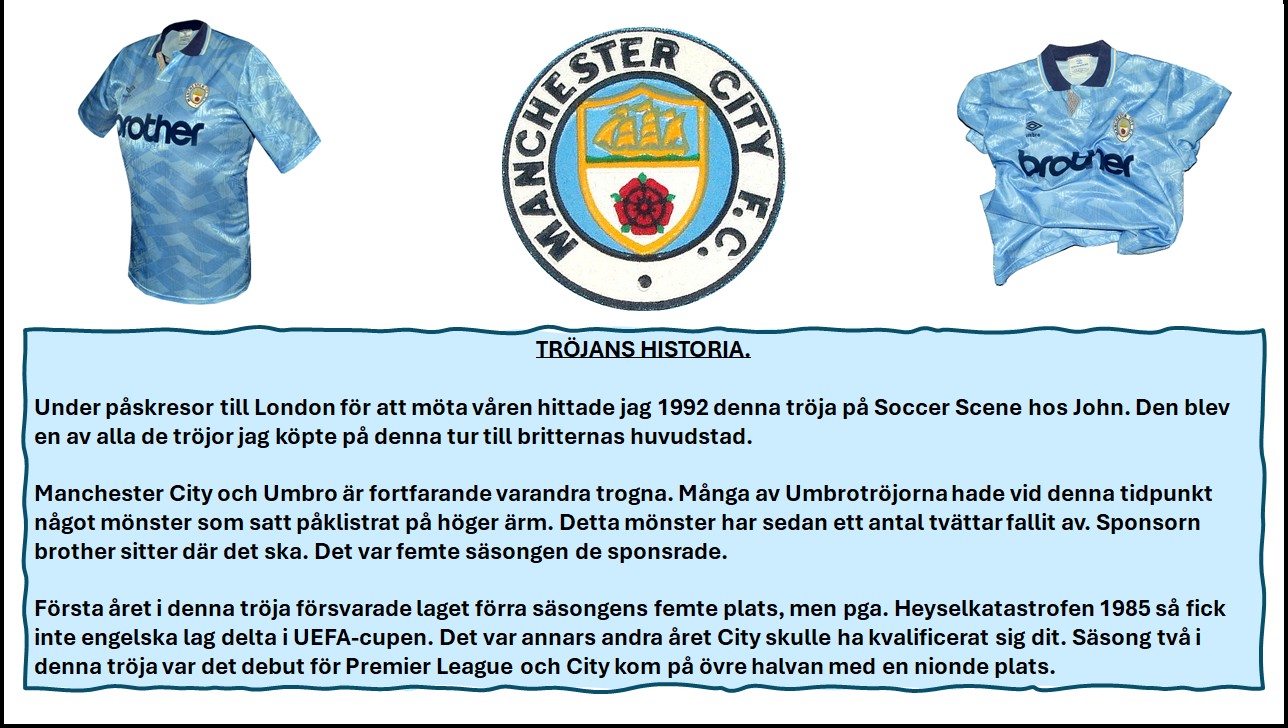 brother

MANCHESTER CITY F.C.

brother

TRÖJANS HISTORIA.

Under påskresor till London för att möta våren hittade jag 1992 denna tröja på Soccer Scene hos John. Den blev en av alla de tröjor jag köpte på denna tur till britternas huvudstad.

Manchester City och Umbro är fortfarande varandra trogna. Många av Umbrotröjorna hade vid denna tidpunkt något mönster som satt påklistrat på höger ärm. Detta mönster har sedan ett antal tvättar fallit av. Sponsorn brother sitter där det ska. Det var femte säsongen de sponsrade.

Första året i denna tröja försvarade laget förra säsongens femte plats, men pga. Heyselkatastrofen 1985 så fick inte engelska lag delta i UEFA-cupen. Det var annars andra året City skulle ha kvalificerat sig dit. Säsong två i denna tröja var det debut för Premier League och City kom på övre halvan med en nionde plats.